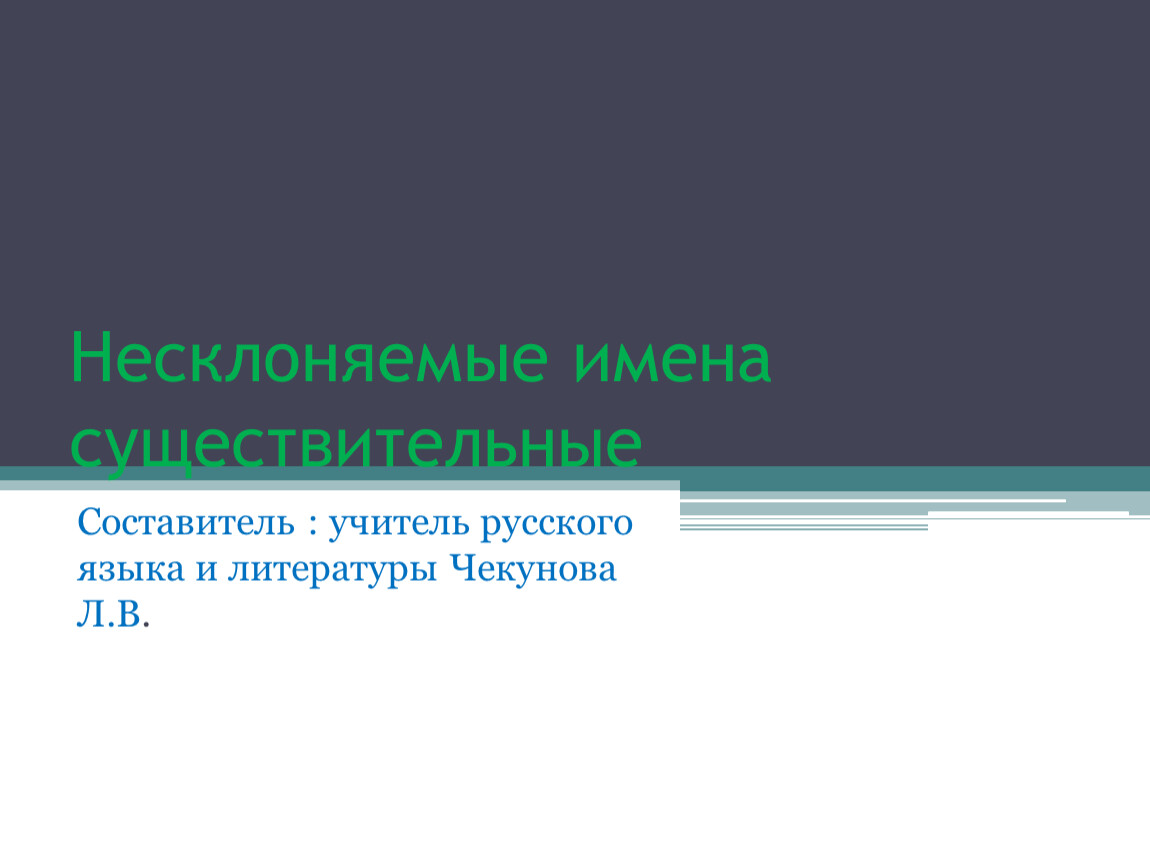 Несклоняемые имена существительные

Составитель : учитель русского языка и литературы Чекунова Л.В.